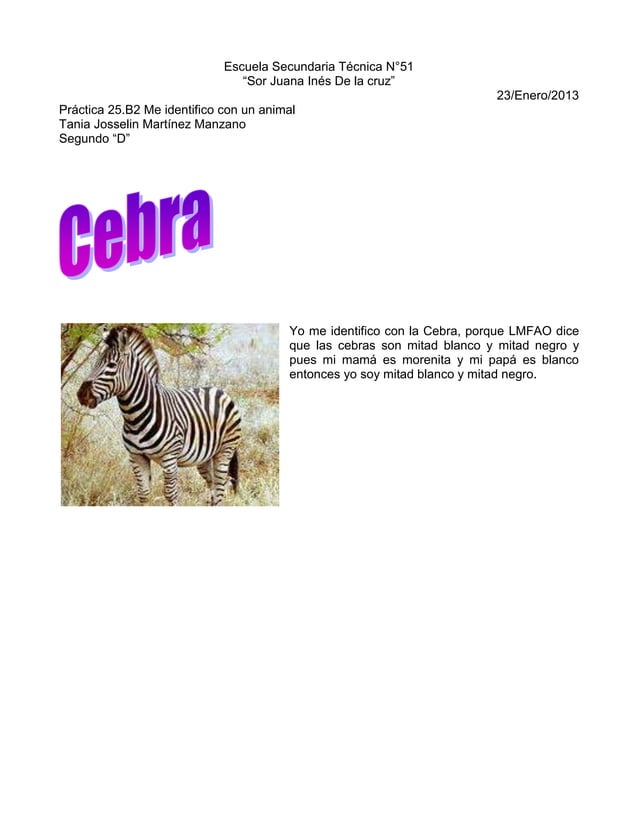 Escuela Secundaria Técnica N°51
"Sor Juana Inés De la cruz"

23/Enero/2013

Práctica 25.B2 Me identifico con un animal
Tania Josselin Martínez Manzano
Segundo "D"

Cebra

Yo me identifico con la Cebra, porque LMFAO dice que las cebras son mitad blanco y mitad negro y pues mi mamá es morenita y mi papá es blanco entonces yo soy mitad blanco y mitad negro.